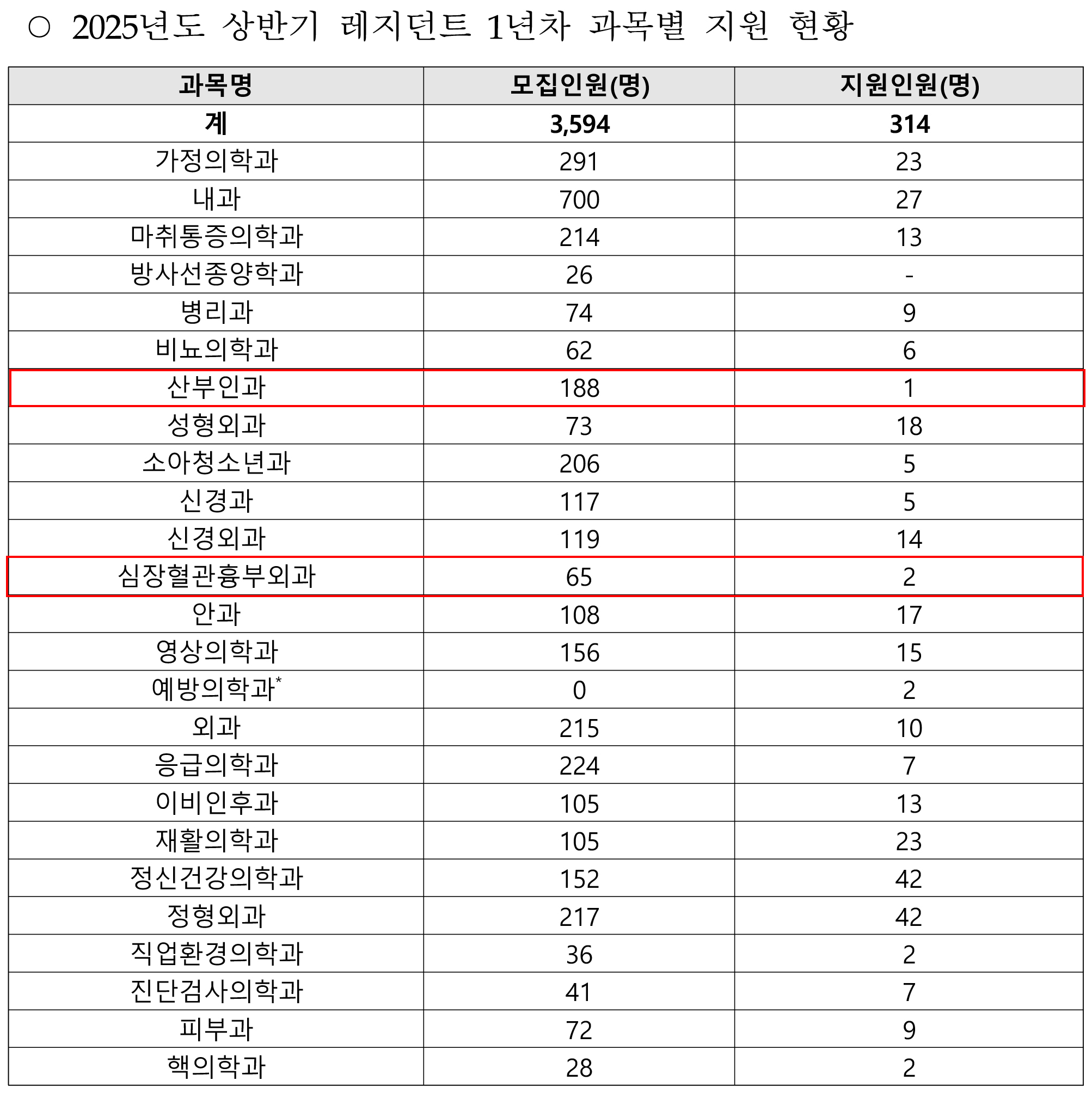 ○ 2025년도 상반기 레지던트 1년차 과목별 지원 현황

| 과목명 | 모집인원(명) | 지원인원(명) |
|---|---|---|
| 계 | 3,594 | 314 |
| 가정의학과 | 291 | 23 |
| 내과 | 700 | 27 |
| 마취통증의학과 | 214 | 13 |
| 방사선종양학과 | 26 | - |
| 병리과 | 74 | 9 |
| 비뇨의학과 | 62 | 6 |
| 산부인과 | 188 | 1 |
| 성형외과 | 73 | 18 |
| 소아청소년과 | 206 | 5 |
| 신경과 | 117 | 5 |
| 신경외과 | 119 | 14 |
| 심장혈관흉부외과 | 65 | 2 |
| 안과 | 108 | 17 |
| 영상의학과 | 156 | 15 |
| 예방의학과* | 0 | 2 |
| 외과 | 215 | 10 |
| 응급의학과 | 224 | 7 |
| 이비인후과 | 105 | 13 |
| 재활의학과 | 105 | 23 |
| 정신건강의학과 | 152 | 42 |
| 정형외과 | 217 | 42 |
| 직업환경의학과 | 36 | 2 |
| 진단검사의학과 | 41 | 7 |
| 피부과 | 72 | 9 |
| 핵의학과 | 28 | 2 |